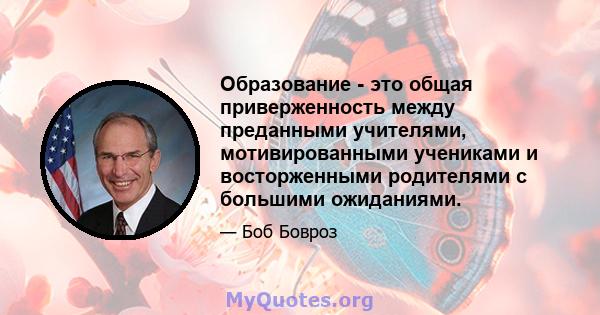 Образование - это общая приверженность между преданными учителями, мотивированными учениками и восторженными родителями с большими ожиданиями.

— Боб Бовроз

MyQuotes.org